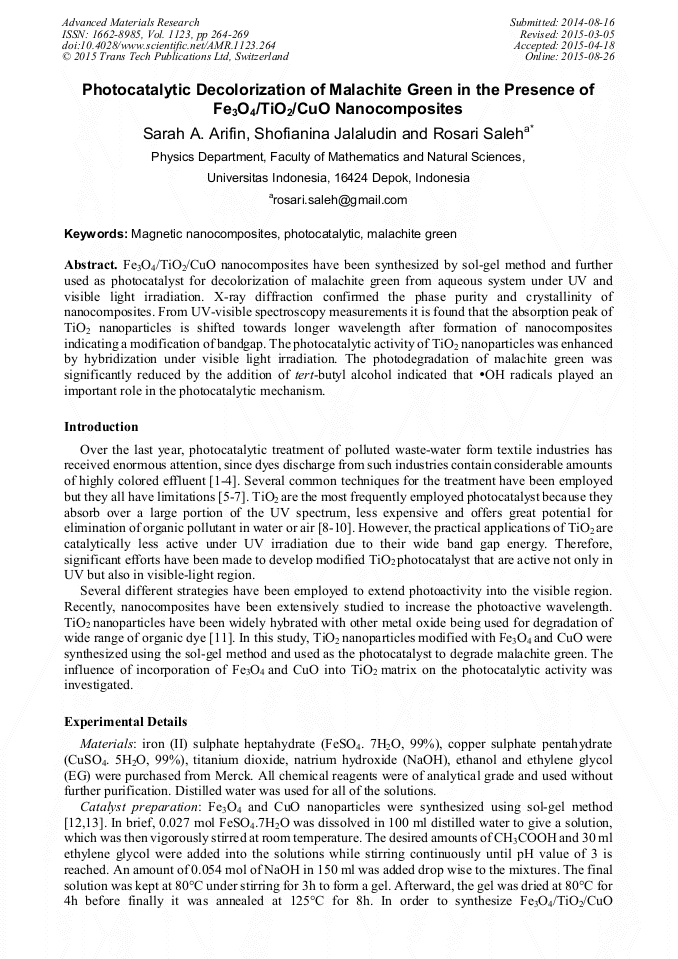 Advanced Materials Research
ISSN: 1662-8985, Vol. 1123, pp 264-269
doi:10.4028/www.scientific.net/AMR.1123.264
© 2015 Trans Tech Publications Ltd, Switzerland

Submitted: 2014-08-16
Revised: 2015-03-05
Accepted: 2015-04-18
Online: 2015-08-26

Photocatalytic Decolorization of Malachite Green in the Presence of $Fe_3O_4/TiO_2/CuO$ Nanocomposites

Sarah A. Arifin, Shofianina Jalaludin and Rosari Saleh$^{a*}$

Physics Department, Faculty of Mathematics and Natural Sciences,

Universitas Indonesia, 16424 Depok, Indonesia

$^a$rosari.saleh@gmail.com

Keywords: Magnetic nanocomposites, photocatalytic, malachite green

Abstract. $Fe_3O_4/TiO_2/CuO$ nanocomposites have been synthesized by sol-gel method and further used as photocatalyst for decolorization of malachite green from aqueous system under UV and visible light irradiation. X-ray diffraction confirmed the phase purity and crystallinity of nanocomposites. From UV-visible spectroscopy measurements it is found that the absorption peak of $TiO_2$ nanoparticles is shifted towards longer wavelength after formation of nanocomposites indicating a modification of bandgap. The photocatalytic activity of $TiO_2$ nanoparticles was enhanced by hybridization under visible light irradiation. The photodegradation of malachite green was significantly reduced by the addition of tert-butyl alcohol indicated that •OH radicals played an important role in the photocatalytic mechanism.

Introduction

Over the last year, photocatalytic treatment of polluted waste-water form textile industries has received enormous attention, since dyes discharge from such industries contain considerable amounts of highly colored effluent [1-4]. Several common techniques for the treatment have been employed but they all have limitations [5-7]. $TiO_2$ are the most frequently employed photocatalyst because they absorb over a large portion of the UV spectrum, less expensive and offers great potential for elimination of organic pollutant in water or air [8-10]. However, the practical applications of $TiO_2$ are catalytically less active under UV irradiation due to their wide band gap energy. Therefore, significant efforts have been made to develop modified $TiO_2$ photocatalyst that are active not only in UV but also in visible-light region.

Several different strategies have been employed to extend photoactivity into the visible region. Recently, nanocomposites have been extensively studied to increase the photoactive wavelength. $TiO_2$ nanoparticles have been widely hybrated with other metal oxide being used for degradation of wide range of organic dye [11]. In this study, $TiO_2$ nanoparticles modified with $Fe_3O_4$ and CuO were synthesized using the sol-gel method and used as the photocatalyst to degrade malachite green. The influence of incorporation of $Fe_3O_4$ and CuO into $TiO_2$ matrix on the photocatalytic activity was investigated.

Experimental Details

Materials: iron (II) sulphate heptahydrate ($FeSO_4$. $7H_2O$, 99%), copper sulphate pentahydrate ($CuSO_4$. $5H_2O$, 99%), titanium dioxide, natrium hydroxide (NaOH), ethanol and ethylene glycol (EG) were purchased from Merck. All chemical reagents were of analytical grade and used without further purification. Distilled water was used for all of the solutions.

Catalyst preparation: $Fe_3O_4$ and CuO nanoparticles were synthesized using sol-gel method [12,13]. In brief, 0.027 mol $FeSO_4.7H_2O$ was dissolved in 100 ml distilled water to give a solution, which was then vigorously stirred at room temperature. The desired amounts of $CH_3COOH$ and 30 ml ethylene glycol were added into the solutions while stirring continuously until pH value of 3 is reached. An amount of 0.054 mol of NaOH in 150 ml was added drop wise to the mixtures. The final solution was kept at 80°C under stirring for 3h to form a gel. Afterward, the gel was dried at 80°C for 4h before finally it was annealed at 125°C for 8h. In order to synthesize $Fe_3O_4/TiO_2/CuO$